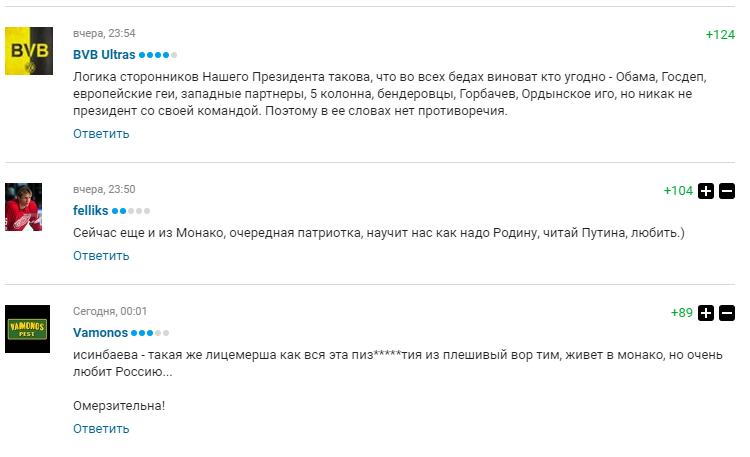 BVB

вчера, 23:54

+124

BVB Ultras

Логика сторонников Нашего Президента такова, что во всех бедах виноват кто угодно - Обама, Госдеп, европейские геи, западные партнеры, 5 колонна, бендеровцы, Горбачев, Ордынское иго, но никак не президент со своей командой. Поэтому в ее словах нет противоречия.

Ответить

вчера, 23:50

+104

felliks

Сейчас еще и из Монако, очередная патриотка, научит нас как надо Родину, читай Путина, любить.)

Ответить

VAMONOS PEST

Сегодня, 00:01

+89

Vamonos

исинбаева - такая же лицемерша как вся эта пиз*****тия из плешивый вор тим, живет в монако, но очень любит Россию...

Омерзительна!

Ответить